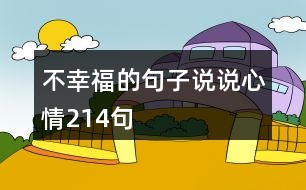 不幸福的句子说说心情214句